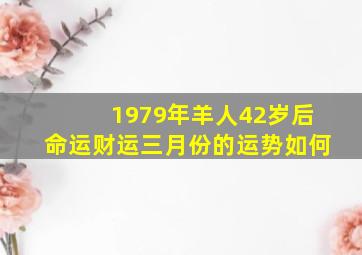 1979年羊人42岁后
命运财运三月份的运势如何